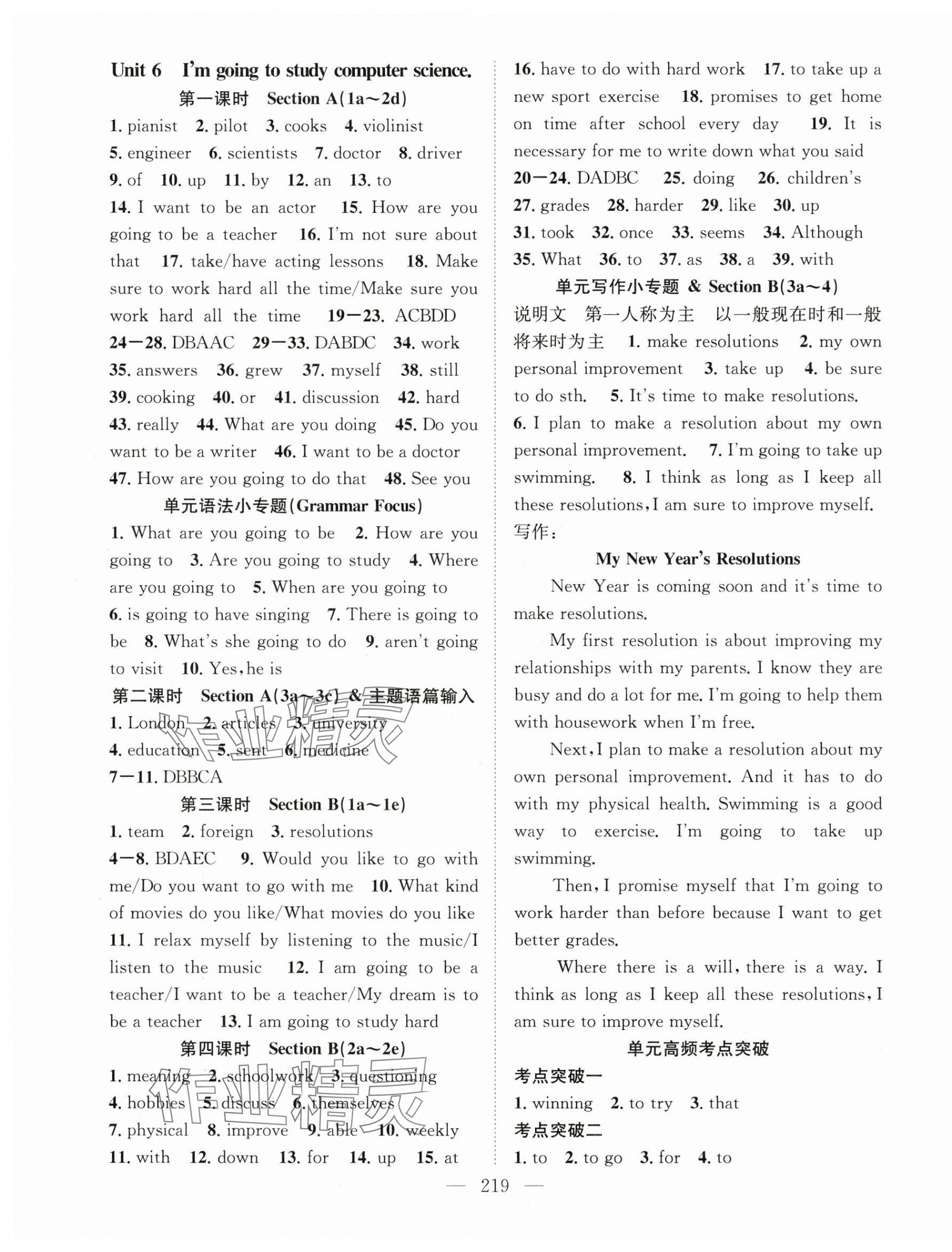 Unit 6 I'm going to study computer science.

第一课时 Section A(1a～2d)

1. pianist 2. pilot 3. cooks 4. violinist 5. engineer 6. scientists 7. doctor 8. driver 9. of 10. up 11. by 12. an 13. to 14. I want to be an actor 15. How are you going to be a teacher 16. I'm not sure about that 17. take/have acting lessons 18. Make sure to work hard all the time/Make sure you work hard all the time 19—23. ACBDD 24—28. DBAAC 29—33. DABDC 34. work 35. answers 36. grew 37. myself 38. still 39. cooking 40. or 41. discussion 42. hard 43. really 44. What are you doing 45. Do you want to be a writer 46. I want to be a doctor 47. How are you going to do that 48. See you

单元语法小专题(Grammar Focus)

1. What are you going to be 2. How are you going to 3. Are you going to study 4. Where are you going to 5. When are you going to 6. is going to have singing 7. There is going to be 8. What's she going to do 9. aren't going to visit 10. Yes, he is

第二课时 Section A(3a～3c) & 主题语篇输入

1. London 2. articles 3. university 4. education 5. sent 6. medicine 7—11. DBBCA

第三课时 Section B(1a～1e)

1. team 2. foreign 3. resolutions 4—8. BDAEC 9. Would you like to go with me/Do you want to go with me 10. What kind of movies do you like/What movies do you like 11. I relax myself by listening to the music/I listen to the music 12. I am going to be a teacher/I want to be a teacher/My dream is to be a teacher 13. I am going to study hard

第四课时 Section B(2a～2e)

1. meaning 2. schoolwork 3. questioning 4. hobbies 5. discuss 6. themselves 7. physical 8. improve 9. able 10. weekly 11. with 12. down 13. for 14. up 15. at 16. have to do with hard work 17. to take up a new sport exercise 18. promises to get home on time after school every day 19. It is necessary for me to write down what you said 20—24. DADBC 25. doing 26. children's 27. grades 28. harder 29. like 30. up 31. took 32. once 33. seems 34. Although 35. What 36. to 37. as 38. a 39. with

单元写作小专题 & Section B(3a～4)

说明文 第一人称为主 以一般现在时和一般将来时为主 1. make resolutions 2. my own personal improvement 3. take up 4. be sure to do sth. 5. It's time to make resolutions. 6. I plan to make a resolution about my own personal improvement. 7. I'm going to take up swimming. 8. I think as long as I keep all these resolutions, I am sure to improve myself.

写作:

My New Year's Resolutions

New Year is coming soon and it's time to make resolutions.

My first resolution is about improving my relationships with my parents. I know they are busy and do a lot for me. I'm going to help them with housework when I'm free.

Next, I plan to make a resolution about my own personal improvement. And it has to do with my physical health. Swimming is a good way to exercise. I'm going to take up swimming.

Then, I promise myself that I'm going to work harder than before because I want to get better grades.

Where there is a will, there is a way. I think as long as I keep all these resolutions, I am sure to improve myself.

单元高频考点突破

考点突破一

1. winning 2. to try 3. that

考点突破二

1. to 2. to go 3. for 4. to

— 219 —